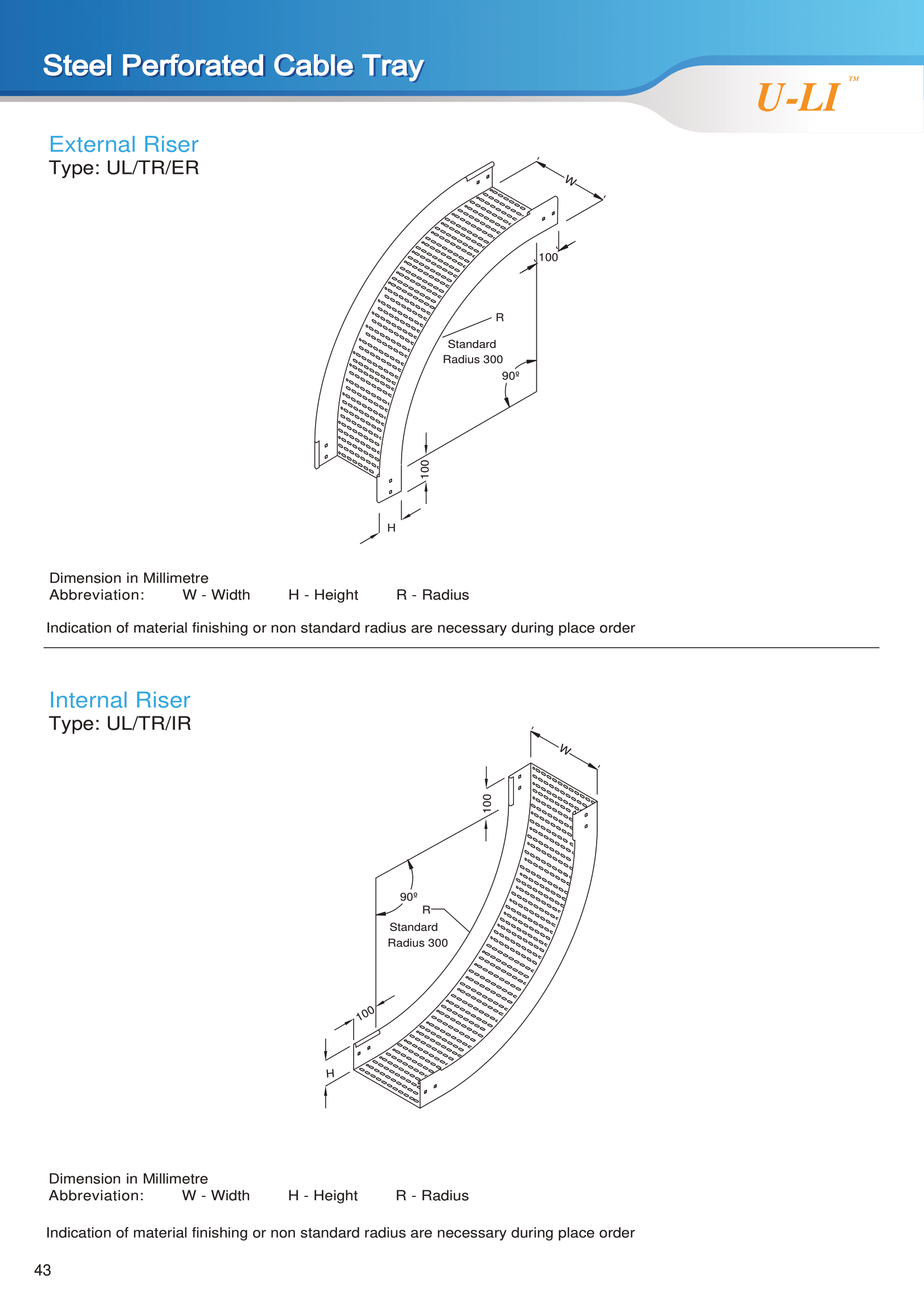 Steel Perforated Cable Tray

U-LI™

External Riser
Type: UL/TR/ER

W
100
R
Standard
Radius 300
90º
100
H

Dimension in Millimetre
Abbreviation: W - Width H - Height R - Radius

Indication of material finishing or non standard radius are necessary during place order

Internal Riser
Type: UL/TR/IR

W
100
90º
R
Standard
Radius 300
100
H

Dimension in Millimetre
Abbreviation: W - Width H - Height R - Radius

Indication of material finishing or non standard radius are necessary during place order

43